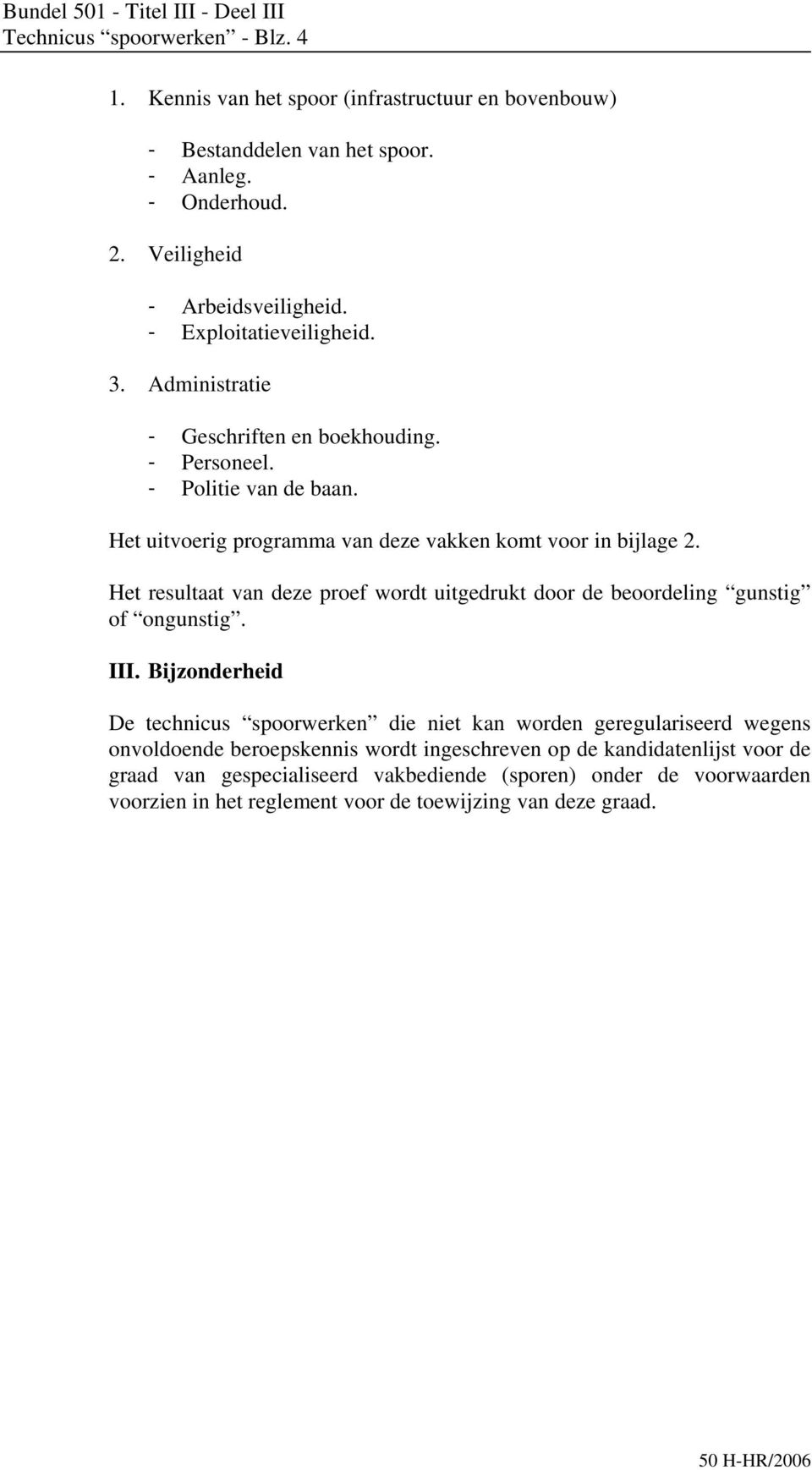 Bundel 501 - Titel III - Deel III
Technicus “spoorwerken” - Blz. 4

1. Kennis van het spoor (infrastructuur en bovenbouw)

- Bestanddelen van het spoor.
- Aanleg.
- Onderhoud.

2. Veiligheid

- Arbeidsveiligheid.
- Exploitatieveiligheid.

3. Administratie

- Geschriften en boekhouding.
- Personeel.
- Politie van de baan.

Het uitvoerig programma van deze vakken komt voor in bijlage 2.

Het resultaat van deze proef wordt uitgedrukt door de beoordeling “gunstig” of “ongunstig”.

III. Bijzonderheid

De technicus “spoorwerken” die niet kan worden geregulariseerd wegens onvoldoende beroepskennis wordt ingeschreven op de kandidatenlijst voor de graad van gespecialiseerd vakbediende (sporen) onder de voorwaarden voorzien in het reglement voor de toewijzing van deze graad.

50 H-HR/2006